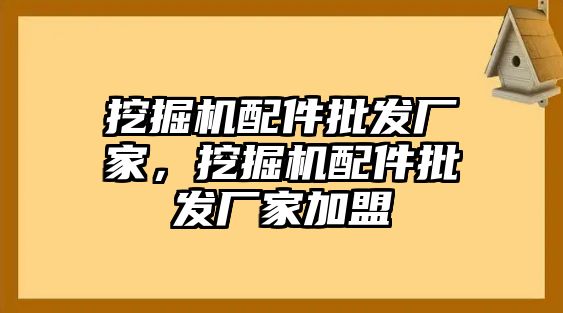 挖掘机配件批发厂家，挖掘机配件批发厂家加盟